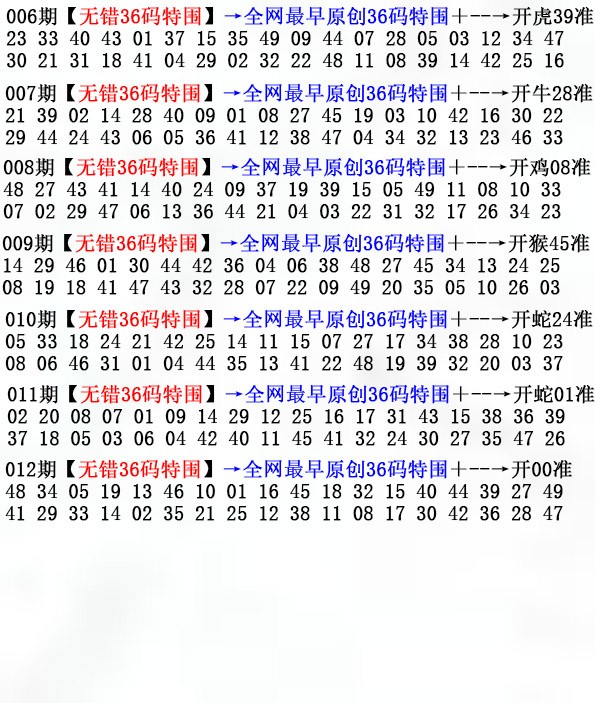 006期【无错36码特围】→全网最早原创36码特围+--→开虎39准
23 33 40 43 01 37 15 35 49 09 44 07 28 05 03 12 34 47
30 21 31 18 41 04 29 02 32 22 48 11 08 39 14 42 25 16

007期【无错36码特围】→全网最早原创36码特围+--→开牛28准
21 39 02 14 28 40 09 01 08 27 45 19 03 10 42 16 30 22
29 44 24 43 06 05 36 41 12 38 47 04 34 32 13 23 46 33

008期【无错36码特围】→全网最早原创36码特围+--→开鸡08准
48 27 43 41 14 40 24 09 37 19 39 15 05 49 11 08 10 33
07 02 29 47 06 13 36 44 21 04 03 22 31 32 17 26 34 23

009期【无错36码特围】→全网最早原创36码特围+--→开猴45准
14 29 46 01 30 44 42 36 04 06 38 48 27 45 34 13 24 25
08 19 18 41 47 43 32 28 07 22 09 49 20 35 05 10 26 03

010期【无错36码特围】→全网最早原创36码特围+--→开蛇24准
05 33 18 24 21 42 25 14 11 15 07 27 17 34 38 28 10 23
08 06 46 31 01 04 44 35 13 41 22 48 19 39 32 20 03 37

011期【无错36码特围】→全网最早原创36码特围+--→开蛇01准
02 20 08 07 01 09 14 29 12 25 16 17 31 43 15 38 36 39
37 18 05 03 06 04 42 40 11 45 41 32 24 30 27 35 47 26

012期【无错36码特围】→全网最早原创36码特围+--→开00准
48 34 05 19 13 46 10 01 16 45 18 32 15 40 44 39 27 49
41 29 33 14 02 35 21 25 12 38 11 08 17 30 42 36 28 47